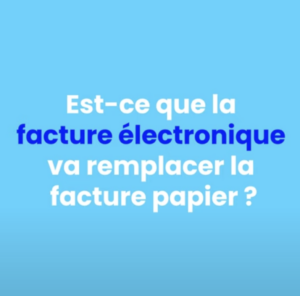 Est-ce que la facture électronique va remplacer la facture papier ?